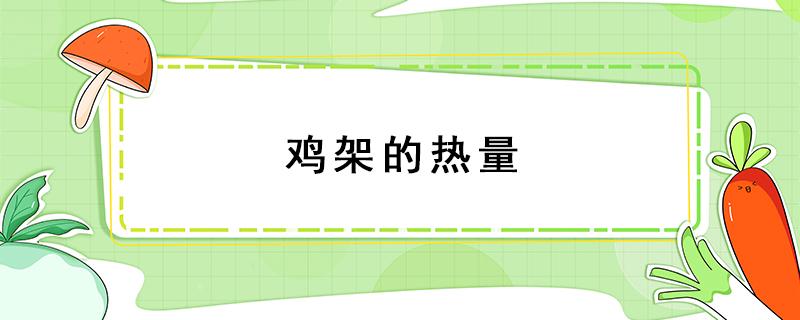 鸡架的热量